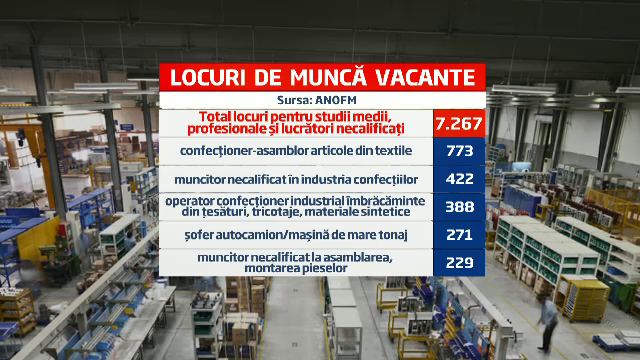 LOCURI DE MUNCĂ VACANTE

Sursa: ANOFM

| | |
|---|---|
| Total locuri pentru studii medii, profesionale și lucrători necalificați | 7.267 |
| confecționer-asamblor articole din textile | 773 |
| muncitor necalificat în industria confecțiilor | 422 |
| operator confecționer industrial îmbrăcăminte din țesături, tricotaje, materiale sintetice | 388 |
| șofer autocamion/mașină de mare tonaj | 271 |
| muncitor necalificat la asamblarea, montarea pieselor | 229 |